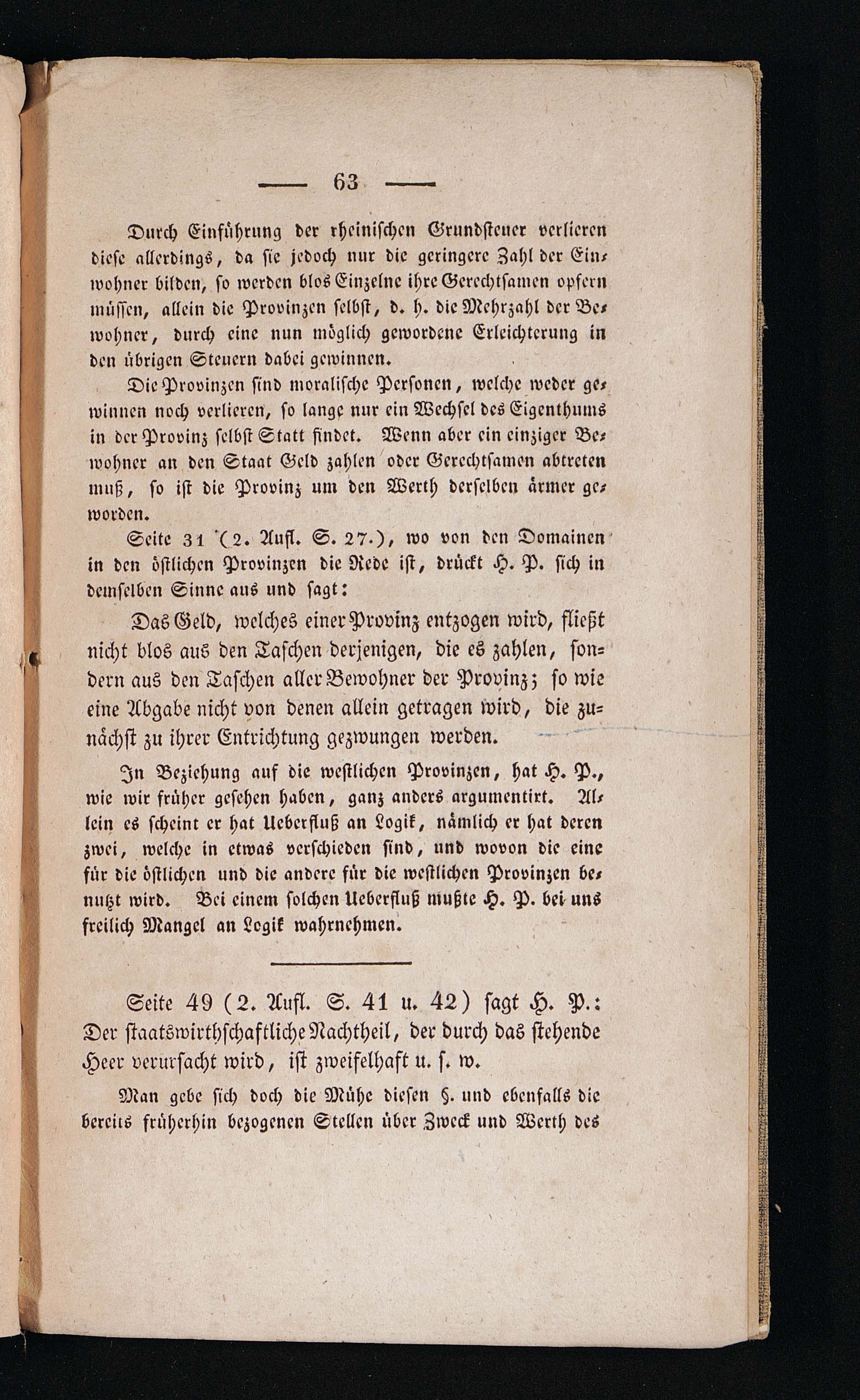 — 63 —

Durch Einführung der rheinischen Grundsteuer verlieren diese allerdings, da sie jedoch nur die geringere Zahl der Einwohner bilden, so werden blos Einzelne ihre Gerechtsamen opfern müssen, allein die Provinzen selbst, d. h. die Mehrzahl der Bewohner, durch eine nun möglich gewordene Erleichterung in den übrigen Steuern dabei gewinnen.

Die Provinzen sind moralische Personen, welche weder gewinnen noch verlieren, so lange nur ein Wechsel des Eigenthums in der Provinz selbst Statt findet. Wenn aber ein einziger Bewohner an den Staat Geld zahlen oder Gerechtsamen abtreten muß, so ist die Provinz um den Werth derselben ärmer geworden.

Seite 31 (2. Aufl. S. 27.), wo von den Domainen in den östlichen Provinzen die Rede ist, drückt H. P. sich in demselben Sinne aus und sagt:

Das Geld, welches einer Provinz entzogen wird, fließt nicht blos aus den Taschen derjenigen, die es zahlen, sondern aus den Taschen aller Bewohner der Provinz; so wie eine Abgabe nicht von denen allein getragen wird, die zunächst zu ihrer Entrichtung gezwungen werden.

In Beziehung auf die westlichen Provinzen, hat H. P., wie wir früher gesehen haben, ganz anders argumentirt. Allein es scheint er hat Ueberfluß an Logik, nämlich er hat deren zwei, welche in etwas verschieden sind, und wovon die eine für die östlichen und die andere für die westlichen Provinzen benutzt wird. Bei einem solchen Ueberfluß mußte H. P. bei uns freilich Mangel an Logik wahrnehmen.

Seite 49 (2. Aufl. S. 41 u. 42) sagt H. P.: Der staatswirthschaftliche Nachtheil, der durch das stehende Heer verursacht wird, ist zweifelhaft u. s. w.

Man gebe sich doch die Mühe diesen §. und ebenfalls die bereits früherhin bezogenen Stellen über Zweck und Werth des